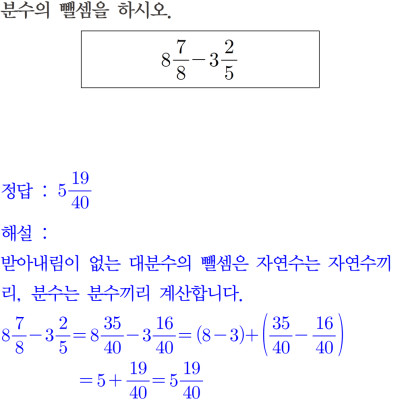 분수의 뺄셈을 하시오.

$8\frac{7}{8}-3\frac{2}{5}$

정답 : $5\frac{19}{40}$

해설 :

받아내림이 없는 대분수의 뺄셈은 자연수는 자연수끼리, 분수는 분수끼리 계산합니다.

$8\frac{7}{8}-3\frac{2}{5}=8\frac{35}{40}-3\frac{16}{40}=(8-3)+\left(\frac{35}{40}-\frac{16}{40}\right)$

$=5+\frac{19}{40}=5\frac{19}{40}$